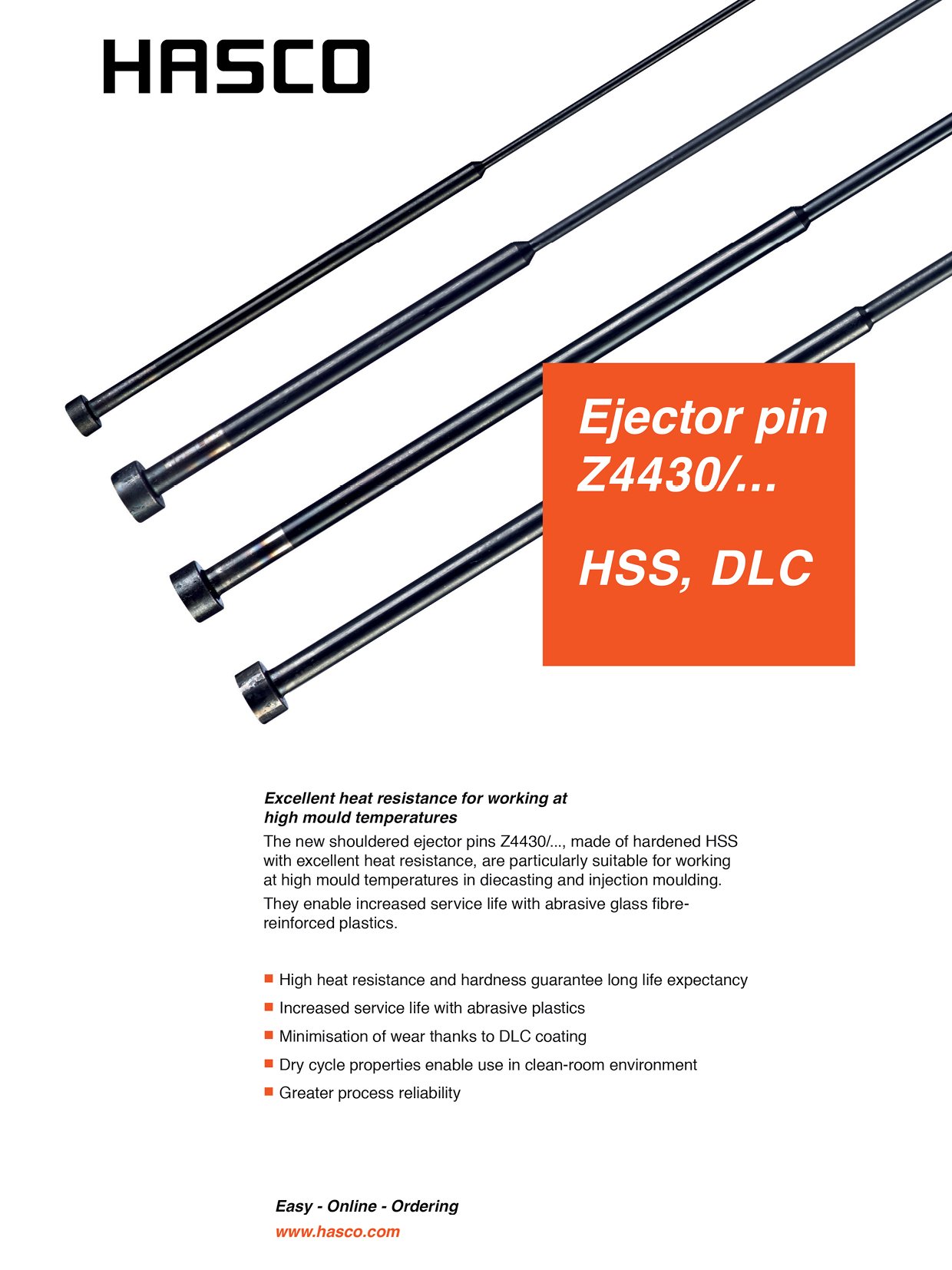 HASCO

Ejector pin Z4430/...

HSS, DLC

Excellent heat resistance for working at high mould temperatures

The new shouldered ejector pins Z4430/..., made of hardened HSS with excellent heat resistance, are particularly suitable for working at high mould temperatures in diecasting and injection moulding.

They enable increased service life with abrasive glass fibre-reinforced plastics.

• High heat resistance and hardness guarantee long life expectancy
• Increased service life with abrasive plastics
• Minimisation of wear thanks to DLC coating
• Dry cycle properties enable use in clean-room environment
• Greater process reliability

Easy - Online - Ordering
www.hasco.com